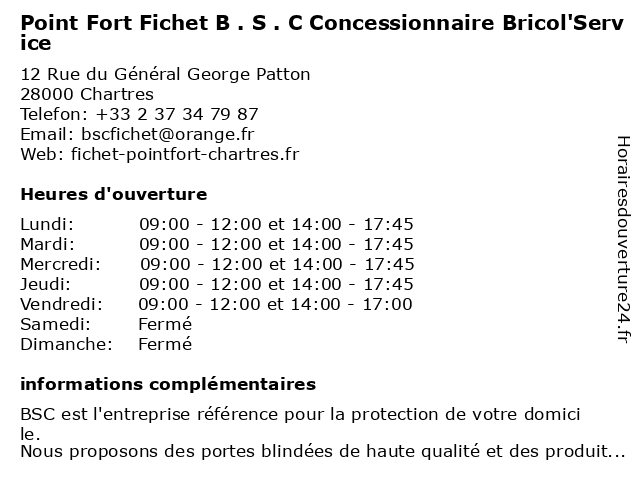 Point Fort Fichet B . S . C Concessionnaire Bricol'Service

12 Rue du Général George Patton
28000 Chartres
Telefon: +33 2 37 34 79 87
Email: bscfichet@orange.fr
Web: fichet-pointfort-chartres.fr

Heures d'ouverture

| | |
|---|---|
| Lundi: | 09:00 - 12:00 et 14:00 - 17:45 |
| Mardi: | 09:00 - 12:00 et 14:00 - 17:45 |
| Mercredi: | 09:00 - 12:00 et 14:00 - 17:45 |
| Jeudi: | 09:00 - 12:00 et 14:00 - 17:45 |
| Vendredi: | 09:00 - 12:00 et 14:00 - 17:00 |
| Samedi: | Fermé |
| Dimanche: | Fermé |

informations complémentaires

BSC est l'entreprise référence pour la protection de votre domicile.
Nous proposons des portes blindées de haute qualité et des produit...

Horairesdouverture24.fr